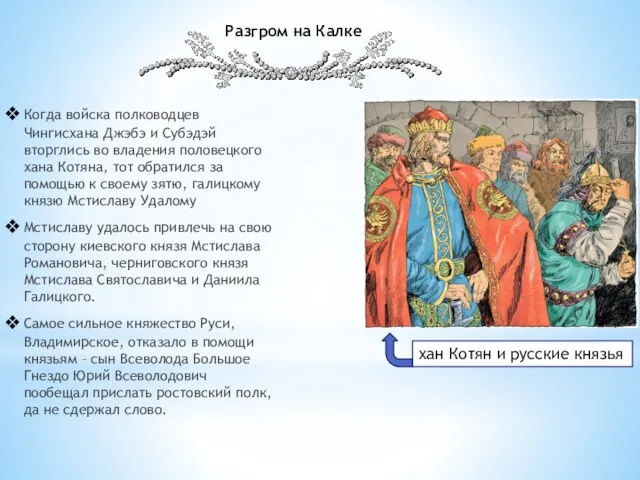 Разгром на Калке

❖ Когда войска полководцев Чингисхана Джэбэ и Субэдэй вторглись во владения половецкого хана Котяна, тот обратился за помощью к своему зятю, галицкому князю Мстиславу Удалому

❖ Мстиславу удалось привлечь на свою сторону киевского князя Мстислава Романовича, черниговского князя Мстислава Святославича и Даниила Галицкого.

❖ Самое сильное княжество Руси, Владимирское, отказало в помощи князьям – сын Всеволода Большое Гнездо Юрий Всеволодович пообещал прислать ростовский полк, да не сдержал слово.

хан Котян и русские князья